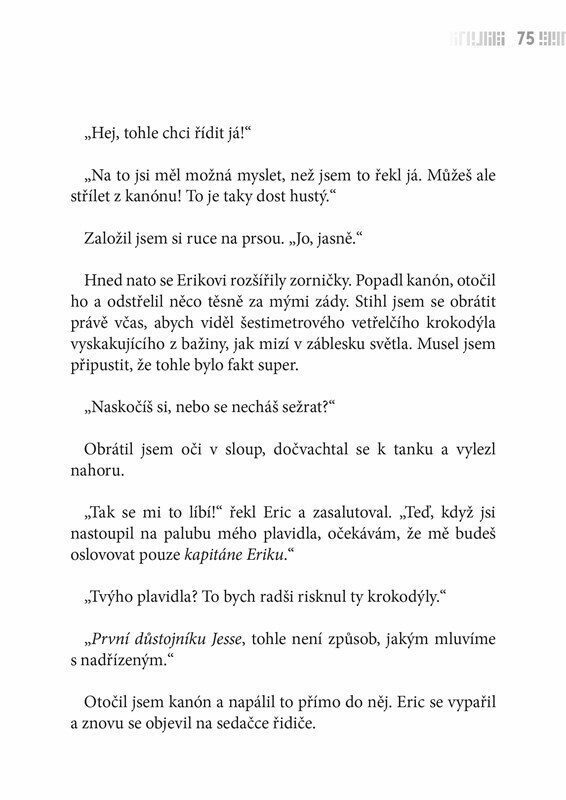 75

„Hej, tohle chci řídit já!“

„Na to jsi měl možná myslet, než jsem to řekl já. Můžeš ale střílet z kanónu! To je taky dost hustý.“

Založil jsem si ruce na prsou. „Jo, jasně.“

Hned nato se Erikovi rozšířily zorničky. Popadl kanón, otočil ho a odstřelil něco těsně za mými zády. Stihl jsem se obrátit právě včas, abych viděl šestimetrového vetřelčího krokodýla vyskakujícího z bažiny, jak mizí v záblesku světla. Musel jsem připustit, že tohle bylo fakt super.

„Naskočíš si, nebo se necháš sežrat?“

Obrátil jsem oči v sloup, dočvachtal se k tanku a vylezl nahoru.

„Tak se mi to líbí!“ řekl Eric a zasalutoval. „Teď, když jsi nastoupil na palubu mého plavidla, očekávám, že mě budeš oslovovat pouze kapitáne Eriku.“

„Tvýho plavidla? To bych radši risknul ty krokodýly.“

„První důstojníku Jesse, tohle není způsob, jakým mluvíme s nadřízeným.“

Otočil jsem kanón a napálil to přímo do něj. Eric se vypařil a znovu se objevil na sedačce řidiče.